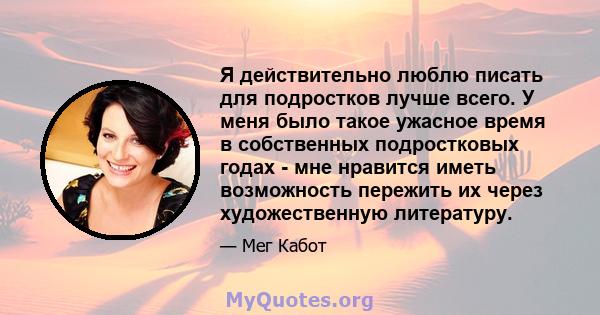 Я действительно люблю писать для подростков лучше всего. У меня было такое ужасное время в собственных подростковых годах - мне нравится иметь возможность пережить их через художественную литературу.

— Мег Кабот

MyQuotes.org